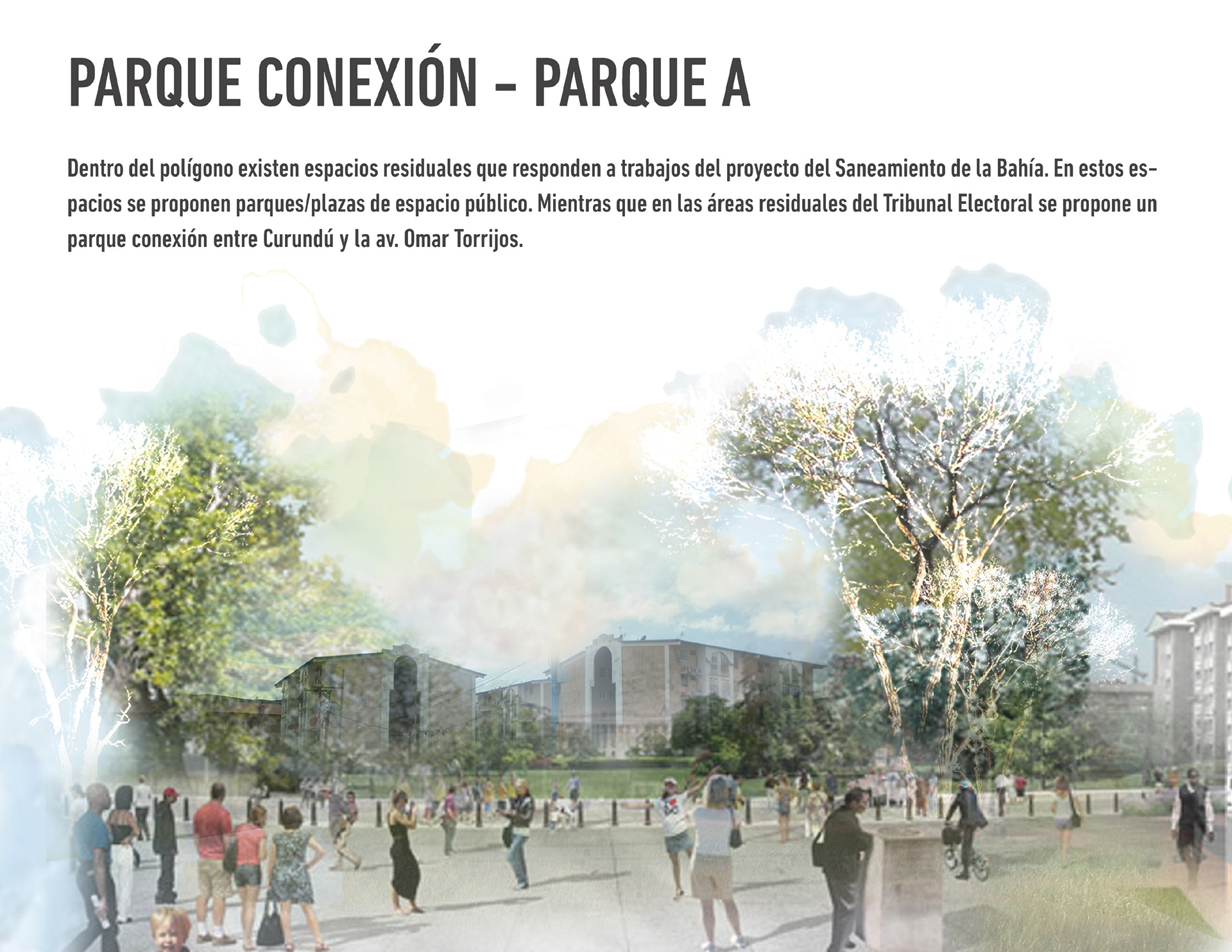 PARQUE CONEXIÓN - PARQUE A

Dentro del polígono existen espacios residuales que responden a trabajos del proyecto del Saneamiento de la Bahía. En estos espacios se proponen parques/plazas de espacio público. Mientras que en las áreas residuales del Tribunal Electoral se propone un parque conexión entre Curundú y la av. Omar Torrijos.